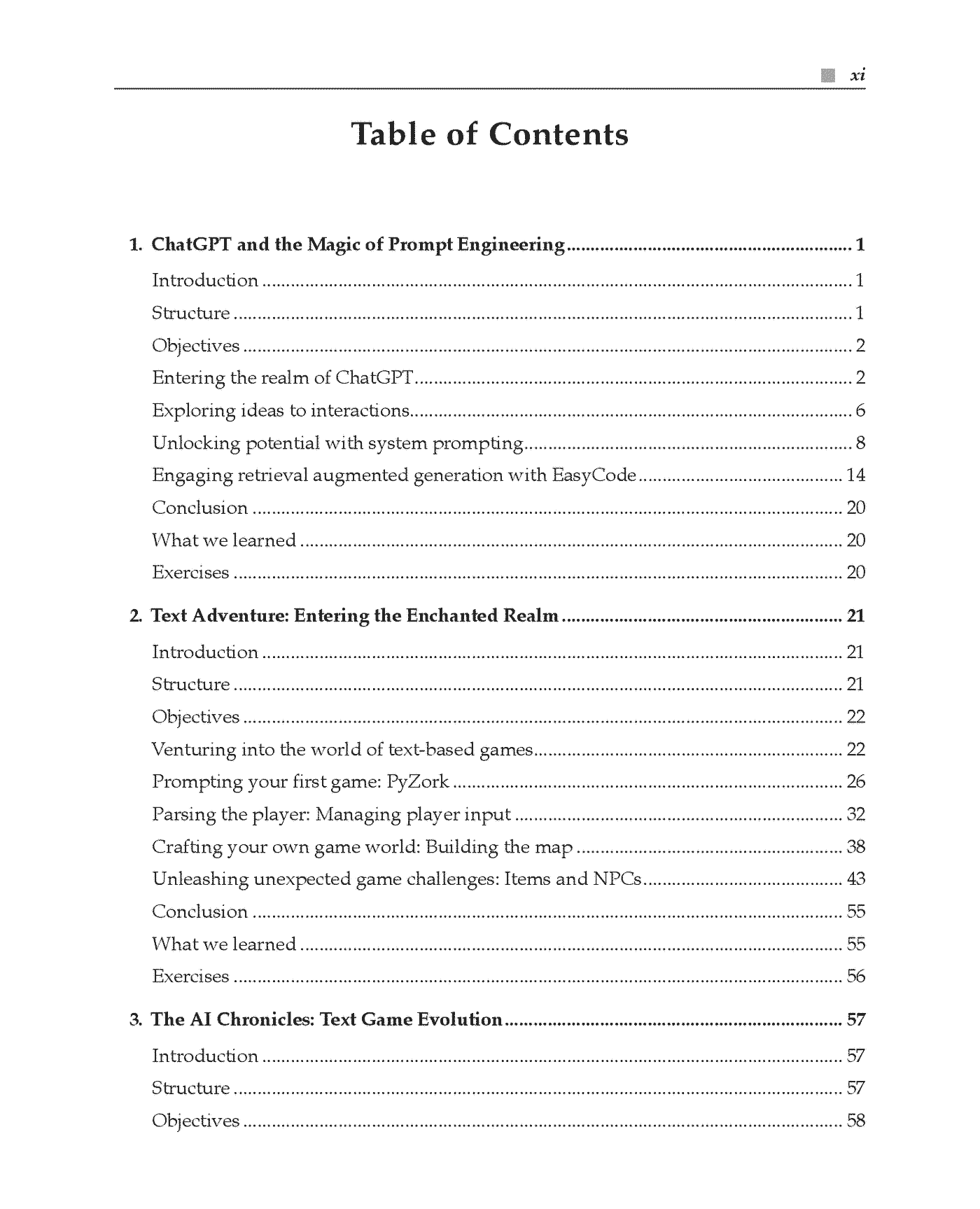 xi

Table of Contents

1. ChatGPT and the Magic of Prompt Engineering 1

Introduction 1

Structure 1

Objectives 2

Entering the realm of ChatGPT 2

Exploring ideas to interactions 6

Unlocking potential with system prompting 8

Engaging retrieval augmented generation with EasyCode 14

Conclusion 20

What we learned 20

Exercises 20

2. Text Adventure: Entering the Enchanted Realm 21

Introduction 21

Structure 21

Objectives 22

Venturing into the world of text-based games 22

Prompting your first game: PyZork 26

Parsing the player: Managing player input 32

Crafting your own game world: Building the map 38

Unleashing unexpected game challenges: Items and NPCs 43

Conclusion 55

What we learned 55

Exercises 56

3. The AI Chronicles: Text Game Evolution 57

Introduction 57

Structure 57

Objectives 58